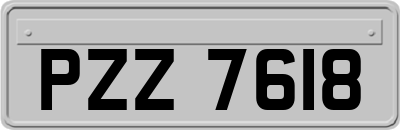 PZZ 7618